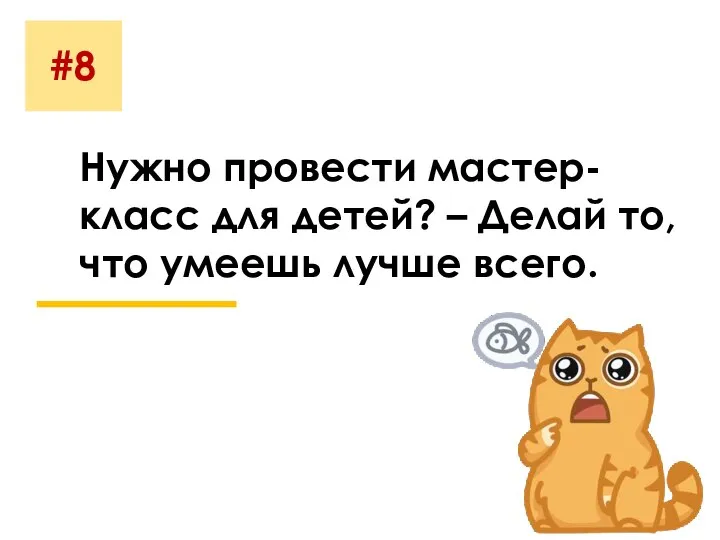 #8

Нужно провести мастер-класс для детей? – Делай то, что умеешь лучше всего.